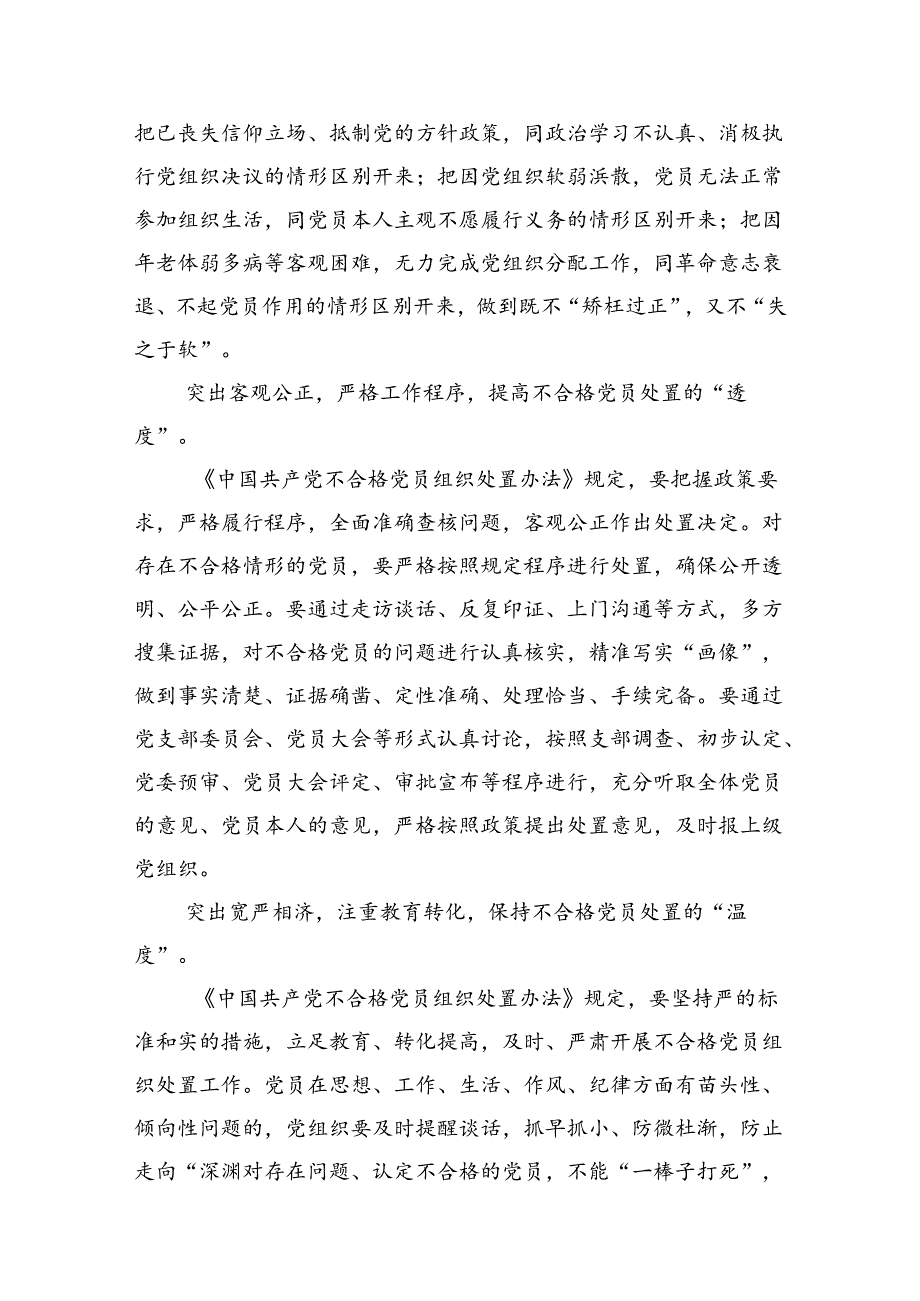 把已丧失信仰立场、抵制党的方针政策，同政治学习不认真、消极执行党组织决议的情形区别开来；把因党组织软弱涣散，党员无法正常参加组织生活，同党员本人主观不愿履行义务的情形区别开来；把因年老体弱多病等客观困难，无力完成党组织分配工作，同革命意志衰退、不起党员作用的情形区别开来，做到既不“矫枉过正”，又不“失之于软”。

突出客观公正，严格工作程序，提高不合格党员处置的“透度”。

《中国共产党不合格党员组织处置办法》规定，要把握政策要求，严格履行程序，全面准确查核问题，客观公正作出处置决定。对存在不合格情形的党员，要严格按照规定程序进行处置，确保公开透明、公平公正。要通过走访谈话、反复印证、上门沟通等方式，多方搜集证据，对不合格党员的问题进行认真核实，精准写实“画像”，做到事实清楚、证据确凿、定性准确、处理恰当、手续完备。要通过党支部委员会、党员大会等形式认真讨论，按照支部调查、初步认定、党委预审、党员大会评定、审批宣布等程序进行，充分听取全体党员的意见、党员本人的意见，严格按照政策提出处置意见，及时报上级党组织。

突出宽严相济，注重教育转化，保持不合格党员处置的“温度”。

《中国共产党不合格党员组织处置办法》规定，要坚持严的标准和实的措施，立足教育、转化提高，及时、严肃开展不合格党员组织处置工作。党员在思想、工作、生活、作风、纪律方面有苗头性、倾向性问题的，党组织要及时提醒谈话，抓早抓小、防微杜渐，防止走向“深渊对存在问题、认定不合格的党员，不能“一棒子打死”，